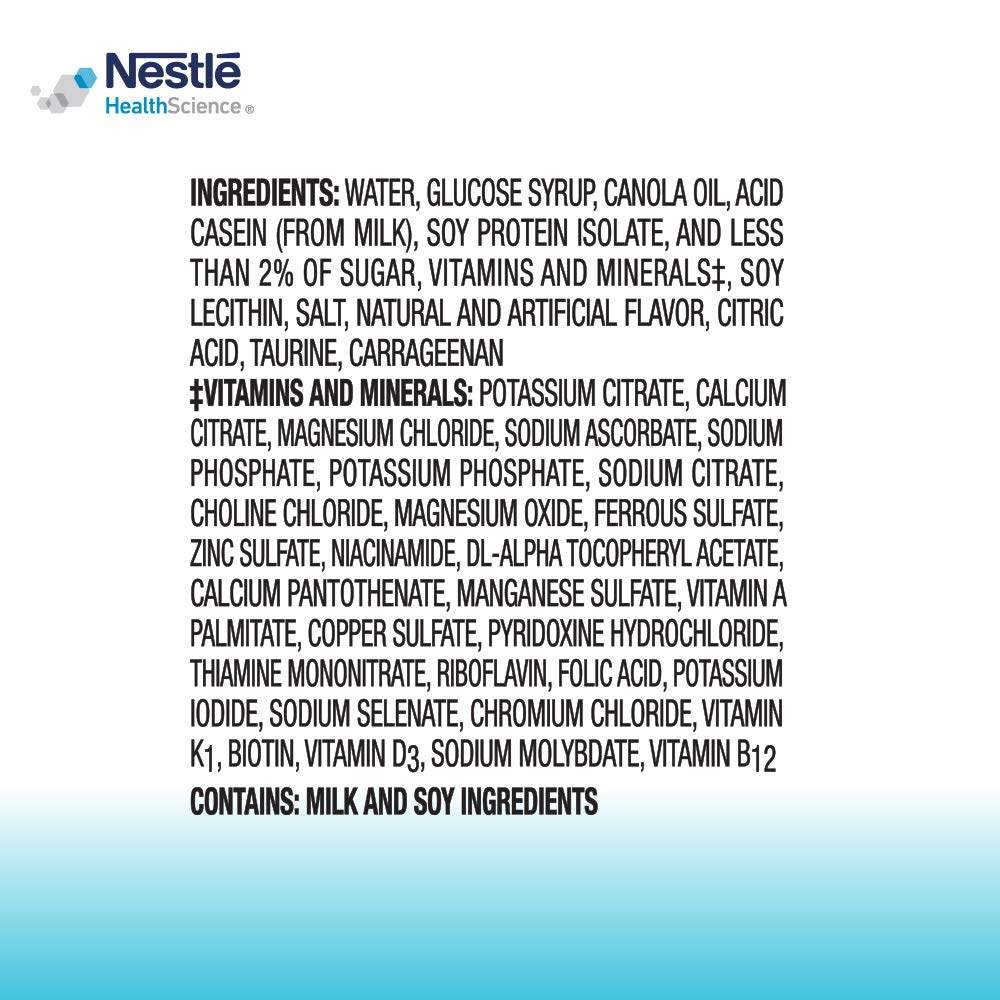 Nestlé
HealthScience®

INGREDIENTS: WATER, GLUCOSE SYRUP, CANOLA OIL, ACID CASEIN (FROM MILK), SOY PROTEIN ISOLATE, AND LESS THAN 2% OF SUGAR, VITAMINS AND MINERALS‡, SOY LECITHIN, SALT, NATURAL AND ARTIFICIAL FLAVOR, CITRIC ACID, TAURINE, CARRAGEENAN
‡VITAMINS AND MINERALS: POTASSIUM CITRATE, CALCIUM CITRATE, MAGNESIUM CHLORIDE, SODIUM ASCORBATE, SODIUM PHOSPHATE, POTASSIUM PHOSPHATE, SODIUM CITRATE, CHOLINE CHLORIDE, MAGNESIUM OXIDE, FERROUS SULFATE, ZINC SULFATE, NIACINAMIDE, DL-ALPHA TOCOPHERYL ACETATE, CALCIUM PANTOTHENATE, MANGANESE SULFATE, VITAMIN A PALMITATE, COPPER SULFATE, PYRIDOXINE HYDROCHLORIDE, THIAMINE MONONITRATE, RIBOFLAVIN, FOLIC ACID, POTASSIUM IODIDE, SODIUM SELENATE, CHROMIUM CHLORIDE, VITAMIN $K_1$, BIOTIN, VITAMIN $D_3$, SODIUM MOLYBDATE, VITAMIN $B_{12}$
CONTAINS: MILK AND SOY INGREDIENTS